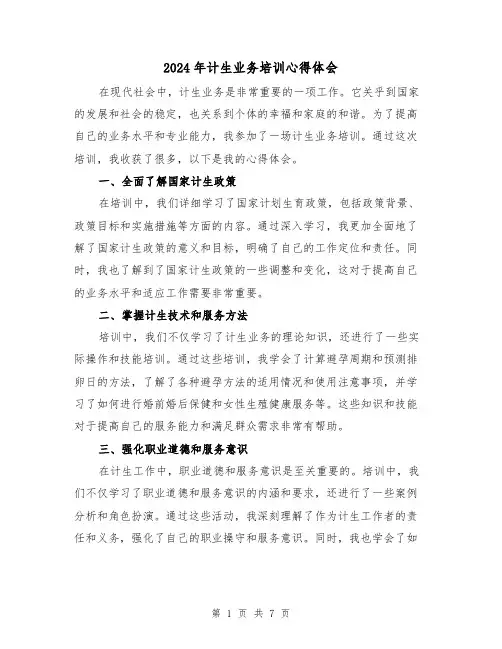 2024年计生业务培训心得体会

在现代社会中，计生业务是非常重要的一项工作。它关乎到国家的发展和社会的稳定，也关系到个体的幸福和家庭的和谐。为了提高自己的业务水平和专业能力，我参加了一场计生业务培训。通过这次培训，我收获了很多，以下是我的心得体会。

一、全面了解国家计生政策

在培训中，我们详细学习了国家计划生育政策，包括政策背景、政策目标和实施措施等方面的内容。通过深入学习，我更加全面地了解了国家计生政策的意义和目标，明确了自己的工作定位和责任。同时，我也了解到了国家计生政策的一些调整和变化，这对于提高自己的业务水平和适应工作需要非常重要。

二、掌握计生技术和服务方法

培训中，我们不仅学习了计生业务的理论知识，还进行了一些实际操作和技能培训。通过这些培训，我学会了计算避孕周期和预测排卵日的方法，了解了各种避孕方法的适用情况和使用注意事项，并学习了如何进行婚前婚后保健和女性生殖健康服务等。这些知识和技能对于提高自己的服务能力和满足群众需求非常有帮助。

三、强化职业道德和服务意识

在计生工作中，职业道德和服务意识是至关重要的。培训中，我们不仅学习了职业道德和服务意识的内涵和要求，还进行了一些案例分析和角色扮演。通过这些活动，我深刻理解了作为计生工作者的责任和义务，强化了自己的职业操守和服务意识。同时，我也学会了如

第 1 页 共 7 页